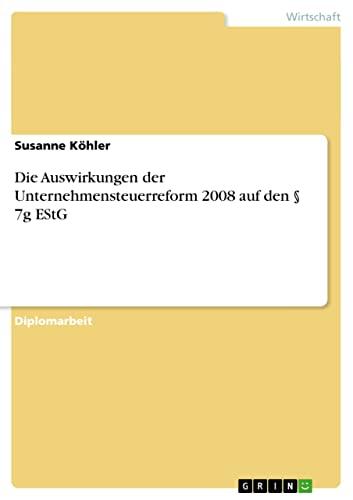 Wirtschaft

Susanne Köhler

Die Auswirkungen der Unternehmensteuerreform 2008 auf den § 7g EStG

Diplomarbeit

GRIN